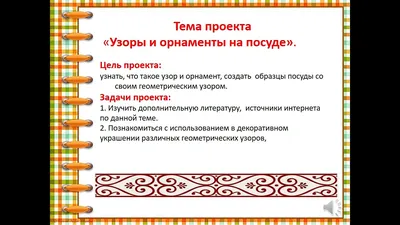 Тема проекта
«Узоры и орнаменты на посуде».

Цель проекта:
узнать, что такое узор и орнамент, создать образцы посуды со своим геометрическим узором.

Задачи проекта:
1. Изучить дополнительную литературу, источники интернета по данной теме.
2. Познакомиться с использованием в декоративном украшении различных геометрических узоров,